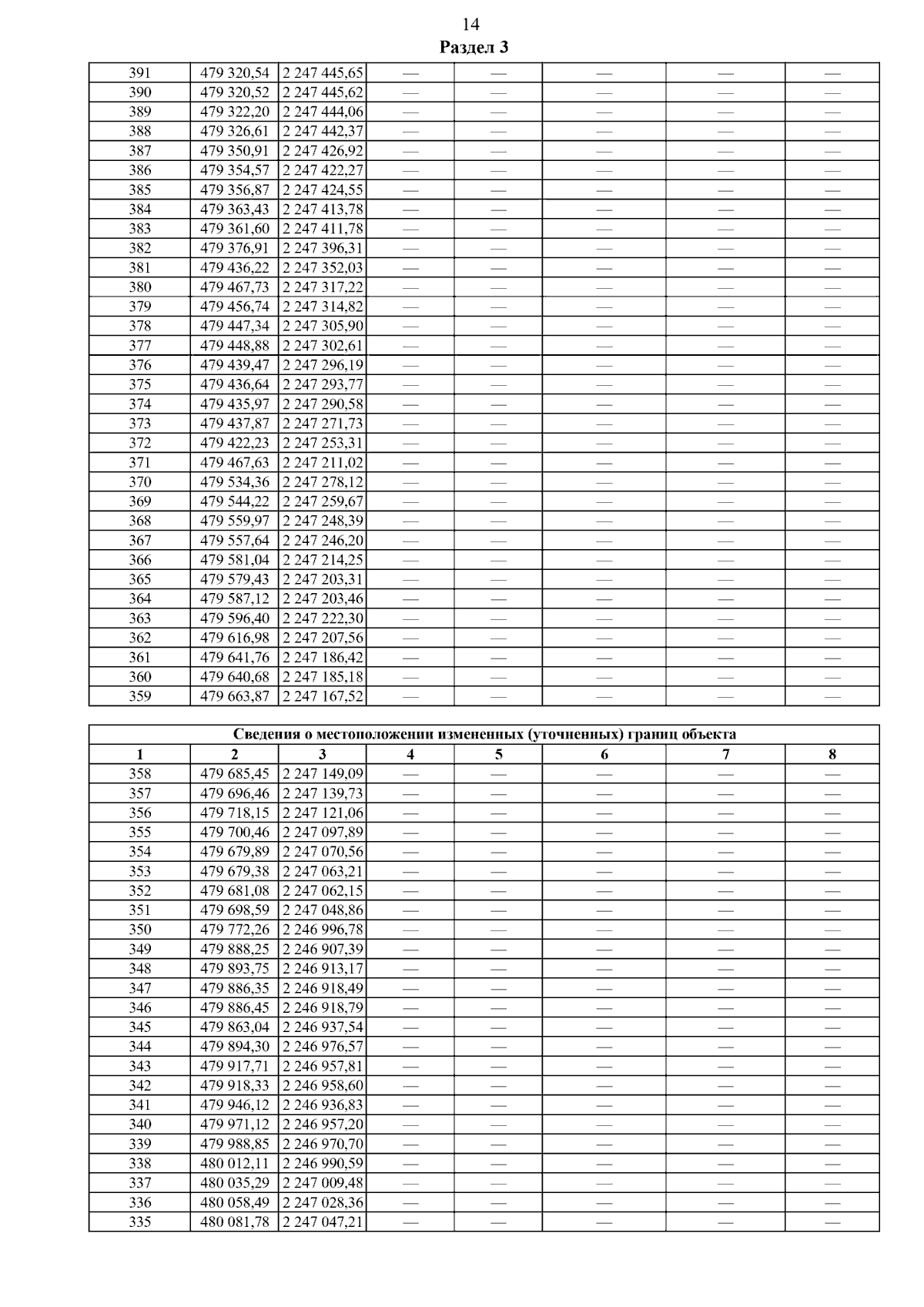 14

Раздел 3

| | | | | | | | |
|---|---|---|---|---|---|---|---|
| 391 | 479 320,54 | 2 247 445,65 | — | — | — | — | — |
| 390 | 479 320,52 | 2 247 445,62 | — | — | — | — | — |
| 389 | 479 322,20 | 2 247 444,06 | — | — | — | — | — |
| 388 | 479 326,61 | 2 247 442,37 | — | — | — | — | — |
| 387 | 479 350,91 | 2 247 426,92 | — | — | — | — | — |
| 386 | 479 354,57 | 2 247 422,27 | — | — | — | — | — |
| 385 | 479 356,87 | 2 247 424,55 | — | — | — | — | — |
| 384 | 479 363,43 | 2 247 413,78 | — | — | — | — | — |
| 383 | 479 361,60 | 2 247 411,78 | — | — | — | — | — |
| 382 | 479 376,91 | 2 247 396,31 | — | — | — | — | — |
| 381 | 479 436,22 | 2 247 352,03 | — | — | — | — | — |
| 380 | 479 467,73 | 2 247 317,22 | — | — | — | — | — |
| 379 | 479 456,74 | 2 247 314,82 | — | — | — | — | — |
| 378 | 479 447,34 | 2 247 305,90 | — | — | — | — | — |
| 377 | 479 448,88 | 2 247 302,61 | — | — | — | — | — |
| 376 | 479 439,47 | 2 247 296,19 | — | — | — | — | — |
| 375 | 479 436,64 | 2 247 293,77 | — | — | — | — | — |
| 374 | 479 435,97 | 2 247 290,58 | — | — | — | — | — |
| 373 | 479 437,87 | 2 247 271,73 | — | — | — | — | — |
| 372 | 479 422,23 | 2 247 253,31 | — | — | — | — | — |
| 371 | 479 467,63 | 2 247 211,02 | — | — | — | — | — |
| 370 | 479 534,36 | 2 247 278,12 | — | — | — | — | — |
| 369 | 479 544,22 | 2 247 259,67 | — | — | — | — | — |
| 368 | 479 559,97 | 2 247 248,39 | — | — | — | — | — |
| 367 | 479 557,64 | 2 247 246,20 | — | — | — | — | — |
| 366 | 479 581,04 | 2 247 214,25 | — | — | — | — | — |
| 365 | 479 579,43 | 2 247 203,31 | — | — | — | — | — |
| 364 | 479 587,12 | 2 247 203,46 | — | — | — | — | — |
| 363 | 479 596,40 | 2 247 222,30 | — | — | — | — | — |
| 362 | 479 616,98 | 2 247 207,56 | — | — | — | — | — |
| 361 | 479 641,76 | 2 247 186,42 | — | — | — | — | — |
| 360 | 479 640,68 | 2 247 185,18 | — | — | — | — | — |
| 359 | 479 663,87 | 2 247 167,52 | — | — | — | — | — |

Сведения о местоположении измененных (уточненных) границ объекта

| 1 | 2 | 3 | 4 | 5 | 6 | 7 | 8 |
|---|---|---|---|---|---|---|---|
| 358 | 479 685,45 | 2 247 149,09 | — | — | — | — | — |
| 357 | 479 696,46 | 2 247 139,73 | — | — | — | — | — |
| 356 | 479 718,15 | 2 247 121,06 | — | — | — | — | — |
| 355 | 479 700,46 | 2 247 097,89 | — | — | — | — | — |
| 354 | 479 679,89 | 2 247 070,56 | — | — | — | — | — |
| 353 | 479 679,38 | 2 247 063,21 | — | — | — | — | — |
| 352 | 479 681,08 | 2 247 062,15 | — | — | — | — | — |
| 351 | 479 698,59 | 2 247 048,86 | — | — | — | — | — |
| 350 | 479 772,26 | 2 246 996,78 | — | — | — | — | — |
| 349 | 479 888,25 | 2 246 907,39 | — | — | — | — | — |
| 348 | 479 893,75 | 2 246 913,17 | — | — | — | — | — |
| 347 | 479 886,35 | 2 246 918,49 | — | — | — | — | — |
| 346 | 479 886,45 | 2 246 918,79 | — | — | — | — | — |
| 345 | 479 863,04 | 2 246 937,54 | — | — | — | — | — |
| 344 | 479 894,30 | 2 246 976,57 | — | — | — | — | — |
| 343 | 479 917,71 | 2 246 957,81 | — | — | — | — | — |
| 342 | 479 918,33 | 2 246 958,60 | — | — | — | — | — |
| 341 | 479 946,12 | 2 246 936,83 | — | — | — | — | — |
| 340 | 479 971,12 | 2 246 957,20 | — | — | — | — | — |
| 339 | 479 988,85 | 2 246 970,70 | — | — | — | — | — |
| 338 | 480 012,11 | 2 246 990,59 | — | — | — | — | — |
| 337 | 480 035,29 | 2 247 009,48 | — | — | — | — | — |
| 336 | 480 058,49 | 2 247 028,36 | — | — | — | — | — |
| 335 | 480 081,78 | 2 247 047,21 | — | — | — | — | — |